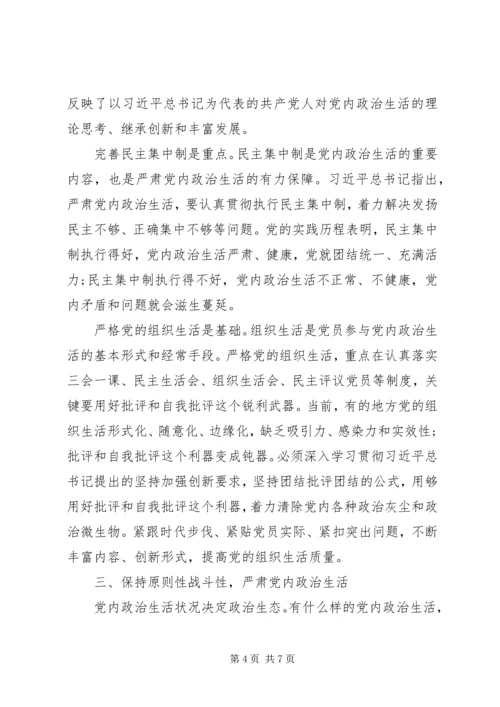 反映了以习近平总书记为代表的共产党人对党内政治生活的理论思考、继承创新和丰富发展。

完善民主集中制是重点。民主集中制是党内政治生活的重要内容，也是严肃党内政治生活的有力保障。习近平总书记指出，严肃党内政治生活，要认真贯彻执行民主集中制，着力解决发扬民主不够、正确集中不够等问题。党的实践历程表明，民主集中制执行得好，党内政治生活严肃、健康，党就团结统一、充满活力;民主集中制执行得不好，党内政治生活不正常、不健康，党内矛盾和问题就会滋生蔓延。

严格党的组织生活是基础。组织生活是党员参与党内政治生活的基本形式和经常手段。严格党的组织生活，重点在认真落实三会一课、民主生活会、组织生活会、民主评议党员等制度，关键要用好批评和自我批评这个锐利武器。当前，有的地方党的组织生活形式化、随意化、边缘化，缺乏吸引力、感染力和实效性;批评和自我批评这个利器变成钝器。必须深入学习贯彻习近平总书记提出的坚持加强创新要求，坚持团结批评团结的公式，用够用好批评和自我批评这个利器，着力清除党内各种政治灰尘和政治微生物。紧跟时代步伐、紧贴党员实际、紧扣突出问题，不断丰富内容、创新形式，提高党的组织生活质量。

三、保持原则性战斗性，严肃党内政治生活

党内政治生活状况决定政治生态。有什么样的党内政治生活，

第 4 页 共 7 页